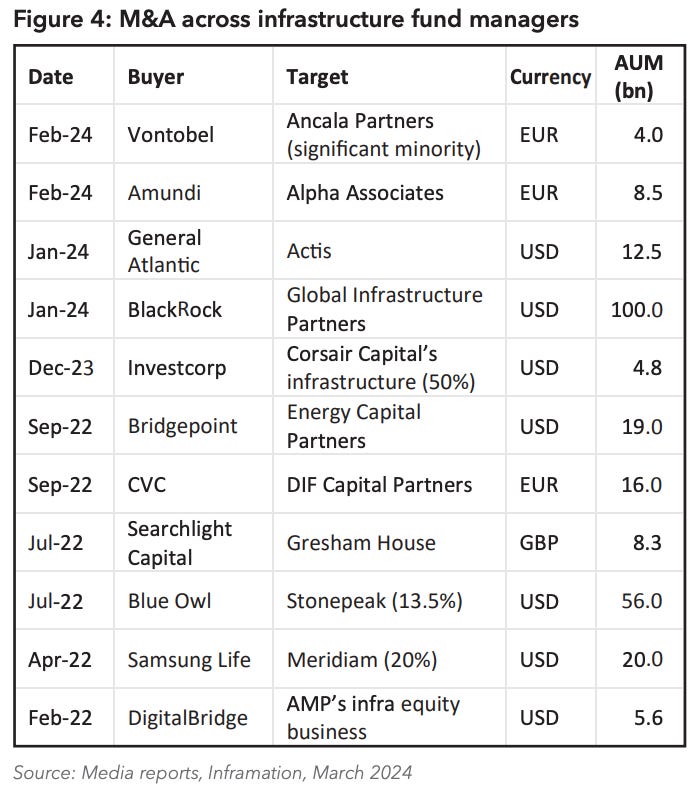 Figure 4: M&A across infrastructure fund managers

| Date | Buyer | Target | Currency | AUM (bn) |
|---|---|---|---|---|
| Feb-24 | Vontobel | Ancala Partners (significant minority) | EUR | 4.0 |
| Feb-24 | Amundi | Alpha Associates | EUR | 8.5 |
| Jan-24 | General Atlantic | Actis | USD | 12.5 |
| Jan-24 | BlackRock | Global Infrastructure Partners | USD | 100.0 |
| Dec-23 | Investcorp | Corsair Capital's infrastructure (50%) | USD | 4.8 |
| Sep-22 | Bridgepoint | Energy Capital Partners | USD | 19.0 |
| Sep-22 | CVC | DIF Capital Partners | EUR | 16.0 |
| Jul-22 | Searchlight Capital | Gresham House | GBP | 8.3 |
| Jul-22 | Blue Owl | Stonepeak (13.5%) | USD | 56.0 |
| Apr-22 | Samsung Life | Meridiam (20%) | USD | 20.0 |
| Feb-22 | DigitalBridge | AMP's infra equity business | USD | 5.6 |

Source: Media reports, Inframation, March 2024